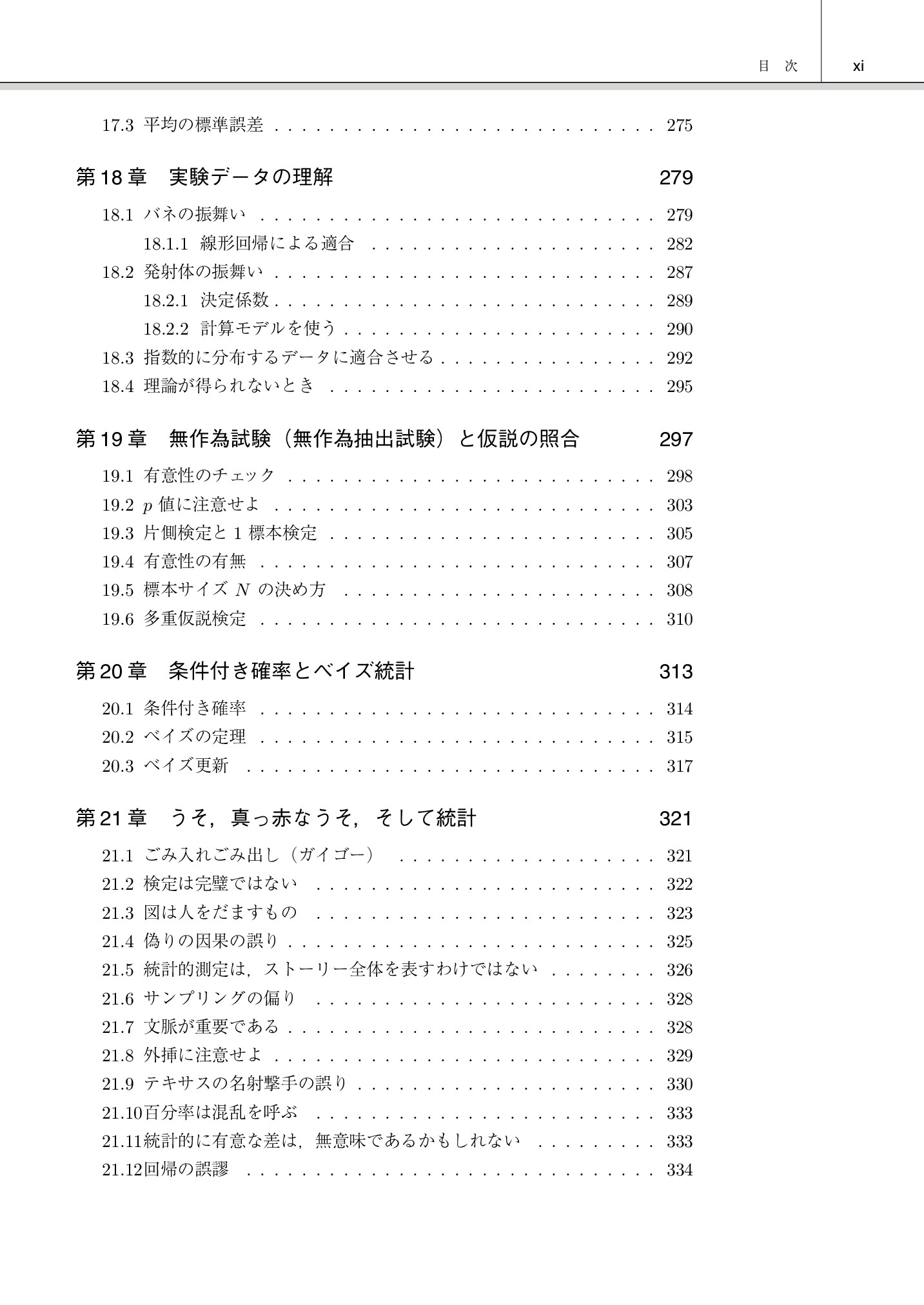 目 次 xi

17.3 平均の標準誤差 275

第18章 実験データの理解 279

18.1 バネの振舞い 279

18.1.1 線形回帰による適合 282

18.2 発射体の振舞い 287

18.2.1 決定係数 289

18.2.2 計算モデルを使う 290

18.3 指数的に分布するデータに適合させる 292

18.4 理論が得られないとき 295

第19章 無作為試験（無作為抽出試験）と仮説の照合 297

19.1 有意性のチェック 298

19.2 $p$値に注意せよ 303

19.3 片側検定と1標本検定 305

19.4 有意性の有無 307

19.5 標本サイズ$N$の決め方 308

19.6 多重仮説検定 310

第20章 条件付き確率とベイズ統計 313

20.1 条件付き確率 314

20.2 ベイズの定理 315

20.3 ベイズ更新 317

第21章 うそ，真っ赤なうそ，そして統計 321

21.1 ごみ入れごみ出し（ガイゴー） 321

21.2 検定は完璧ではない 322

21.3 図は人をだますもの 323

21.4 偽りの因果の誤り 325

21.5 統計的測定は，ストーリー全体を表すわけではない 326

21.6 サンプリングの偏り 328

21.7 文脈が重要である 328

21.8 外挿に注意せよ 329

21.9 テキサスの名射撃手の誤り 330

21.10百分率は混乱を呼ぶ 333

21.11統計的に有意な差は，無意味であるかもしれない 333

21.12回帰の誤謬 334